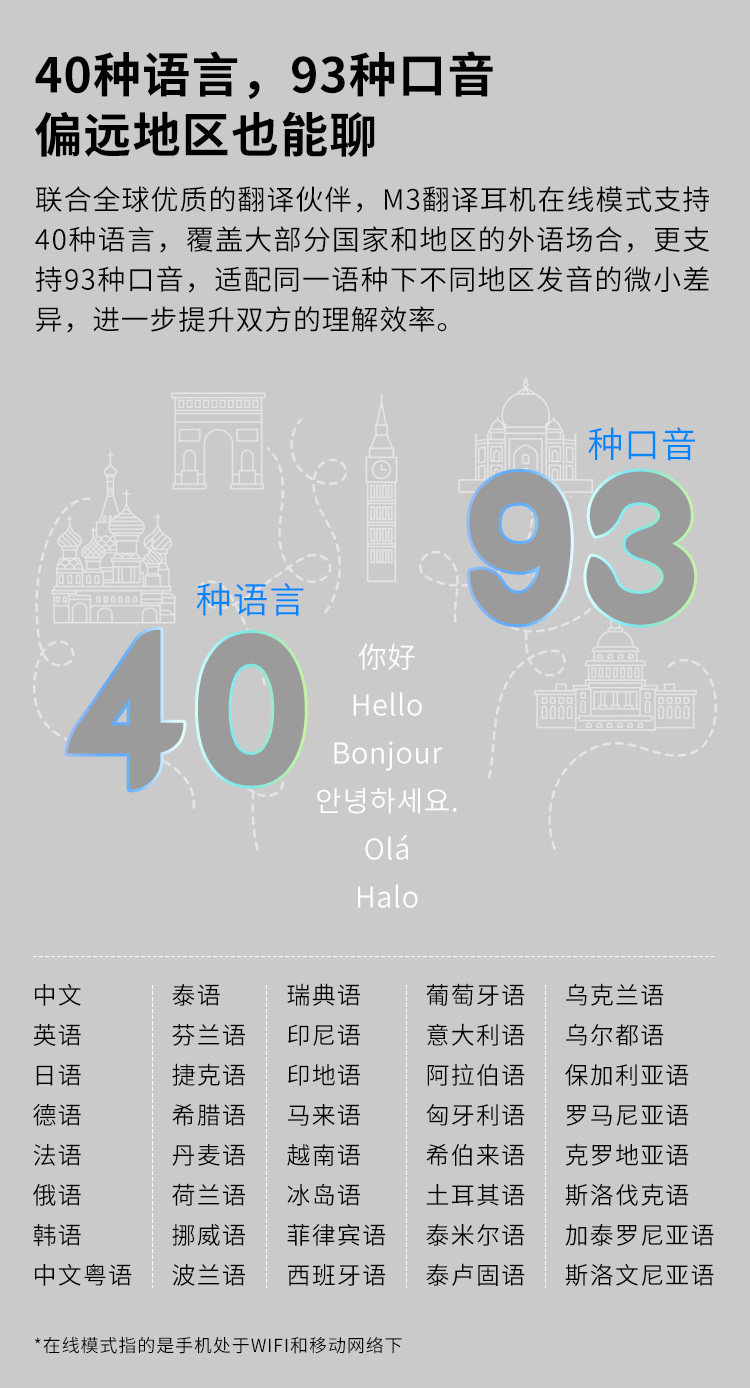 40种语言，93种口音
偏远地区也能聊

联合全球优质的翻译伙伴，M3翻译耳机在线模式支持40种语言，覆盖大部分国家和地区的外语场合，更支持93种口音，适配同一语种下不同地区发音的微小差异，进一步提升双方的理解效率。

种口音
93

种语言
40

你好
Hello
Bonjour
안녕하세요.
Olá
Halo

中文
英语
日语
德语
法语
俄语
韩语
中文粤语

泰语
芬兰语
捷克语
希腊语
丹麦语
荷兰语
挪威语
波兰语

瑞典语
印尼语
印地语
马来语
越南语
冰岛语
菲律宾语
西班牙语

葡萄牙语
意大利语
阿拉伯语
匈牙利语
希伯来语
土耳其语
泰米尔语
泰卢固语

乌克兰语
乌尔都语
保加利亚语
罗马尼亚语
克罗地亚语
斯洛伐克语
加泰罗尼亚语
斯洛文尼亚语

*在线模式指的是手机处于WIFI和移动网络下